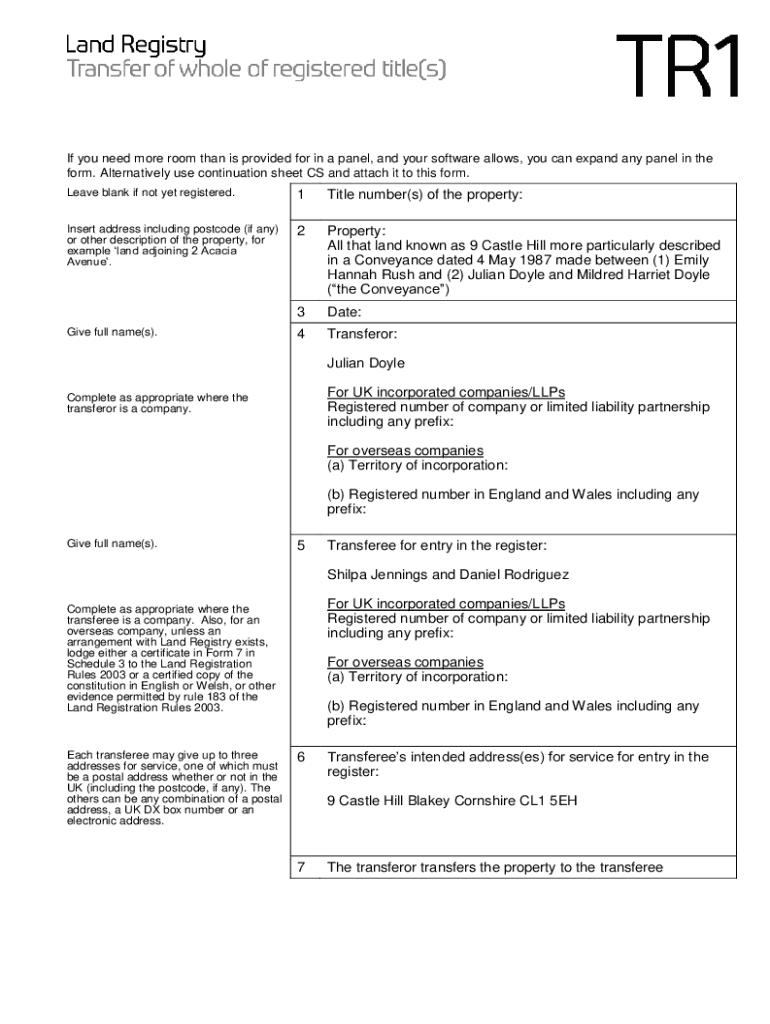 Land Registry
Transfer of whole of registered title(s)

TR1

If you need more room than is provided for in a panel, and your software allows, you can expand any panel in the form. Alternatively use continuation sheet CS and attach it to this form.

Leave blank if not yet registered.

1 Title number(s) of the property:

Insert address including postcode (if any) or other description of the property, for example 'land adjoining 2 Acacia Avenue'.

2 Property:
All that land known as 9 Castle Hill more particularly described in a Conveyance dated 4 May 1987 made between (1) Emily Hannah Rush and (2) Julian Doyle and Mildred Harriet Doyle ("the Conveyance")

3 Date:

Give full name(s).

4 Transferor:

Julian Doyle

Complete as appropriate where the transferor is a company.

For UK incorporated companies/LLPs
Registered number of company or limited liability partnership including any prefix:

For overseas companies
(a) Territory of incorporation:

(b) Registered number in England and Wales including any prefix:

Give full name(s).

5 Transferee for entry in the register:

Shilpa Jennings and Daniel Rodriguez

Complete as appropriate where the transferee is a company. Also, for an overseas company, unless an arrangement with Land Registry exists, lodge either a certificate in Form 7 in Schedule 3 to the Land Registration Rules 2003 or a certified copy of the constitution in English or Welsh, or other evidence permitted by rule 183 of the Land Registration Rules 2003.

For UK incorporated companies/LLPs
Registered number of company or limited liability partnership including any prefix:

For overseas companies
(a) Territory of incorporation:

(b) Registered number in England and Wales including any prefix:

Each transferee may give up to three addresses for service, one of which must be a postal address whether or not in the UK (including the postcode, if any). The others can be any combination of a postal address, a UK DX box number or an electronic address.

6 Transferee's intended address(es) for service for entry in the register:

9 Castle Hill Blakey Cornshire CL1 5EH

7 The transferor transfers the property to the transferee